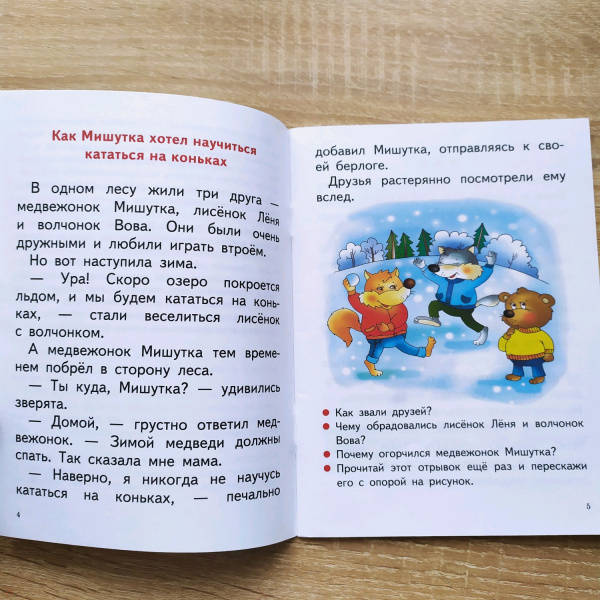 Как Мишутка хотел научиться кататься на коньках

В одном лесу жили три друга — медвежонок Мишутка, лисёнок Лёня и волчонок Вова. Они были очень дружными и любили играть втроём.

Но вот наступила зима.

— Ура! Скоро озеро покроется льдом, и мы будем кататься на коньках, — стали веселиться лисёнок с волчонком.

А медвежонок Мишутка тем временем побрёл в сторону леса.

— Ты куда, Мишутка? — удивились зверята.

— Домой, — грустно ответил медвежонок. — Зимой медведи должны спать. Так сказала мне мама.

— Наверно, я никогда не научусь кататься на коньках, — печально

4

добавил Мишутка, отправляясь к своей берлоге.

Друзья растерянно посмотрели ему вслед.

Как звали друзей?
Чему обрадовались лисёнок Лёня и волчонок Вова?
Почему огорчился медвежонок Мишутка?
Прочитай этот отрывок ещё раз и перескажи его с опорой на рисунок.

5